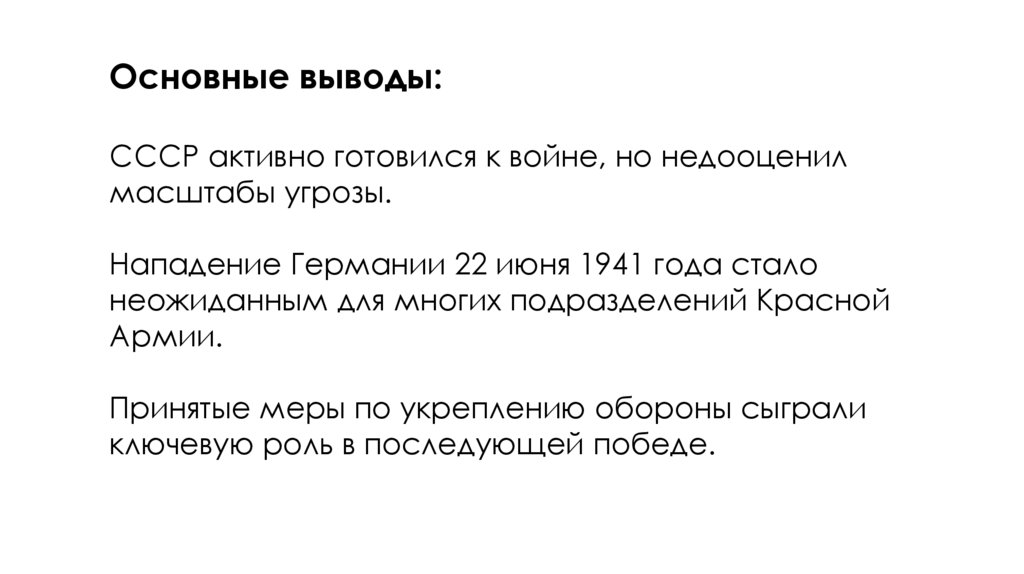 Основные выводы:

СССР активно готовился к войне, но недооценил масштабы угрозы.

Нападение Германии 22 июня 1941 года стало неожиданным для многих подразделений Красной Армии.

Принятые меры по укреплению обороны сыграли ключевую роль в последующей победе.